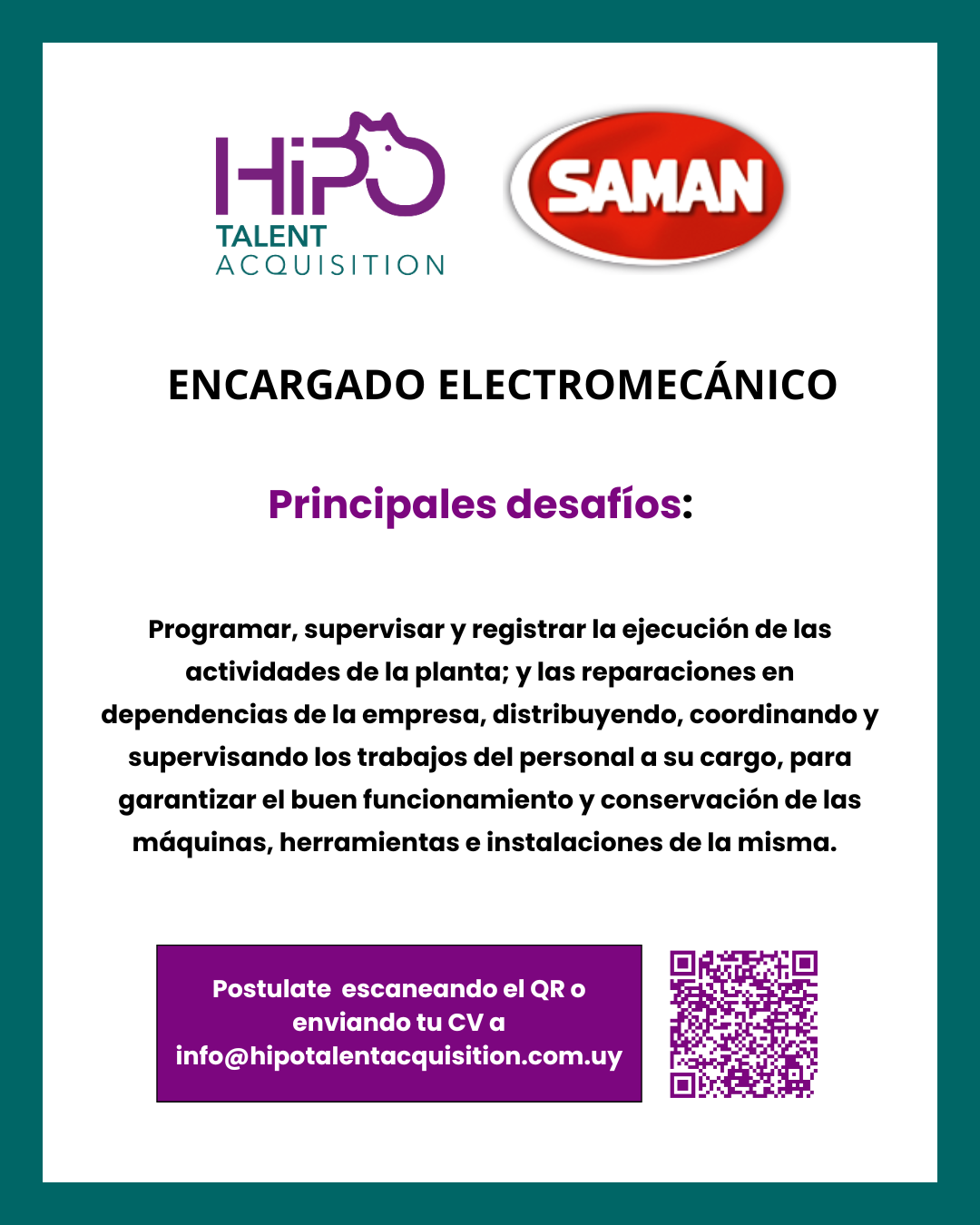 HiPO
TALENT
ACQUISITION

SAMAN

ENCARGADO ELECTROMECÁNICO

Principales desafíos:

Programar, supervisar y registrar la ejecución de las actividades de la planta; y las reparaciones en dependencias de la empresa, distribuyendo, coordinando y supervisando los trabajos del personal a su cargo, para garantizar el buen funcionamiento y conservación de las máquinas, herramientas e instalaciones de la misma.

Postulate escaneando el QR o enviando tu CV a info@hipotalentacquisition.com.uy